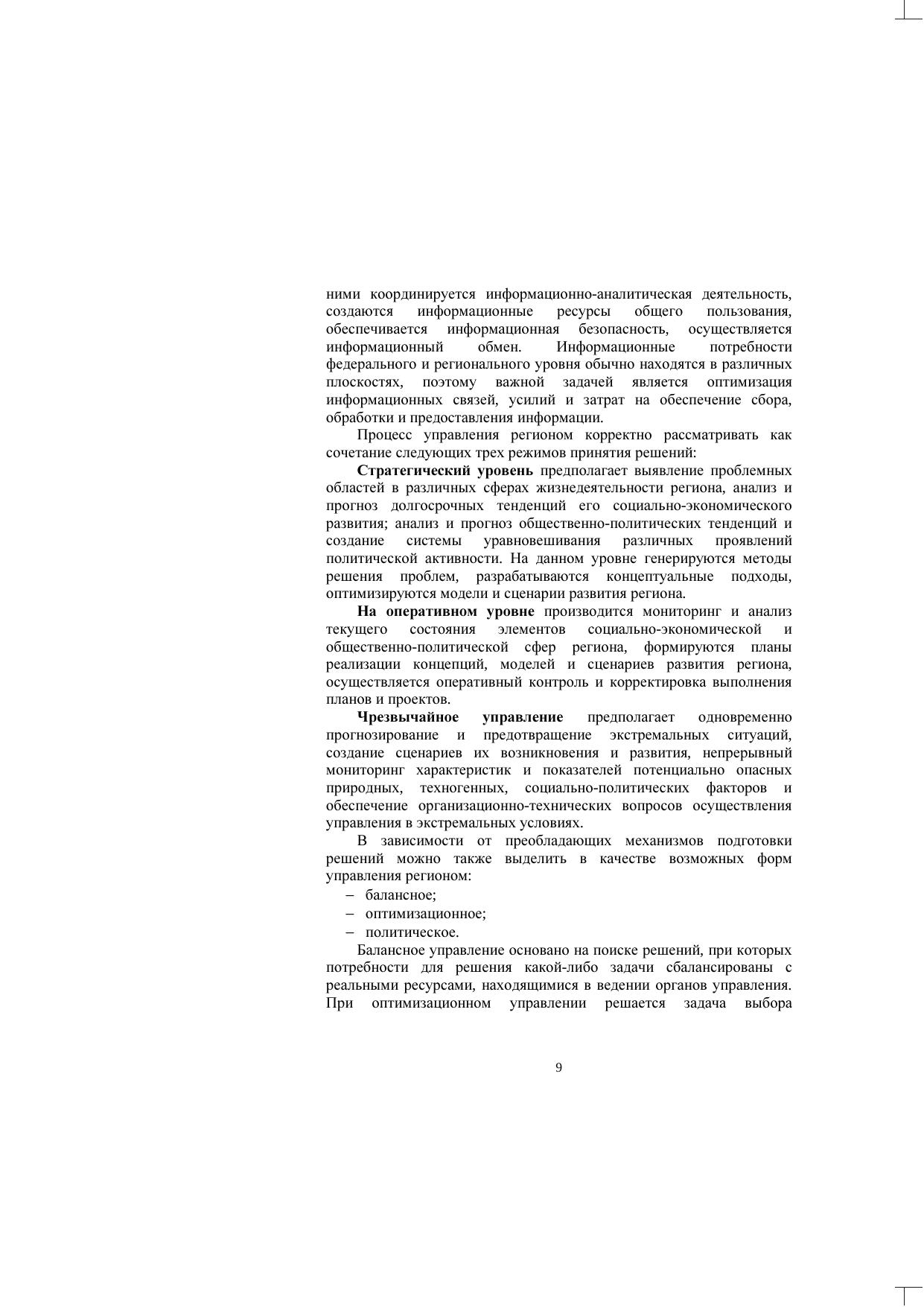 ними координируется информационно-аналитическая деятельность, создаются информационные ресурсы общего пользования, обеспечивается информационная безопасность, осуществляется информационный обмен. Информационные потребности федерального и регионального уровня обычно находятся в различных плоскостях, поэтому важной задачей является оптимизация информационных связей, усилий и затрат на обеспечение сбора, обработки и предоставления информации.

Процесс управления регионом корректно рассматривать как сочетание следующих трех режимов принятия решений:

Стратегический уровень предполагает выявление проблемных областей в различных сферах жизнедеятельности региона, анализ и прогноз долгосрочных тенденций его социально-экономического развития; анализ и прогноз общественно-политических тенденций и создание системы уравновешивания различных проявлений политической активности. На данном уровне генерируются методы решения проблем, разрабатываются концептуальные подходы, оптимизируются модели и сценарии развития региона.

На оперативном уровне производится мониторинг и анализ текущего состояния элементов социально-экономической и общественно-политической сфер региона, формируются планы реализации концепций, моделей и сценариев развития региона, осуществляется оперативный контроль и корректировка выполнения планов и проектов.

Чрезвычайное управление предполагает одновременно прогнозирование и предотвращение экстремальных ситуаций, создание сценариев их возникновения и развития, непрерывный мониторинг характеристик и показателей потенциально опасных природных, техногенных, социально-политических факторов и обеспечение организационно-технических вопросов осуществления управления в экстремальных условиях.

В зависимости от преобладающих механизмов подготовки решений можно также выделить в качестве возможных форм управления регионом:

– балансное;
– оптимизационное;
– политическое.

Балансное управление основано на поиске решений, при которых потребности для решения какой-либо задачи сбалансированы с реальными ресурсами, находящимися в ведении органов управления. При оптимизационном управлении решается задача выбора

9